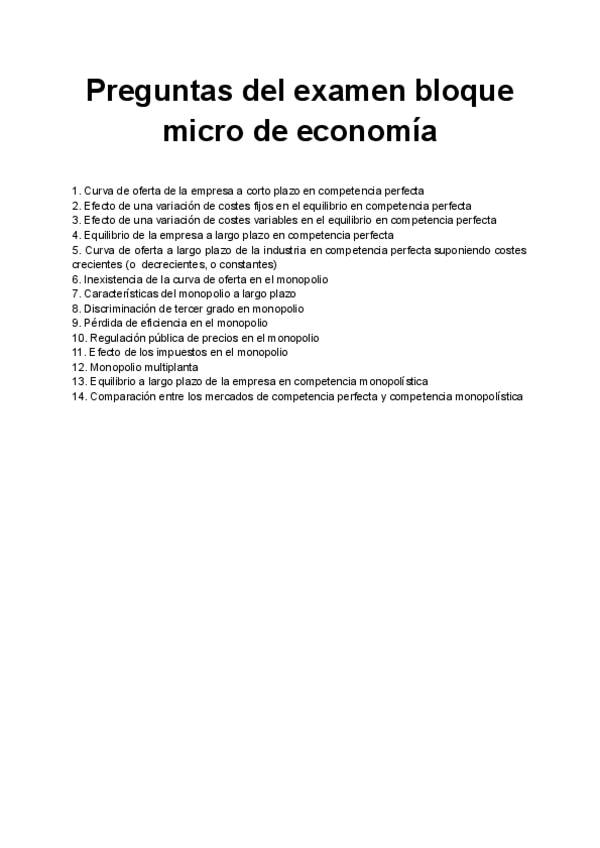 Preguntas del examen bloque micro de economía

1. Curva de oferta de la empresa a corto plazo en competencia perfecta
2. Efecto de una variación de costes fijos en el equilibrio en competencia perfecta
3. Efecto de una variación de costes variables en el equilibrio en competencia perfecta
4. Equilibrio de la empresa a largo plazo en competencia perfecta
5. Curva de oferta a largo plazo de la industria en competencia perfecta suponiendo costes crecientes (o decrecientes, o constantes)
6. Inexistencia de la curva de oferta en el monopolio
7. Características del monopolio a largo plazo
8. Discriminación de tercer grado en monopolio
9. Pérdida de eficiencia en el monopolio
10. Regulación pública de precios en el monopolio
11. Efecto de los impuestos en el monopolio
12. Monopolio multiplanta
13. Equilibrio a largo plazo de la empresa en competencia monopolística
14. Comparación entre los mercados de competencia perfecta y competencia monopolística